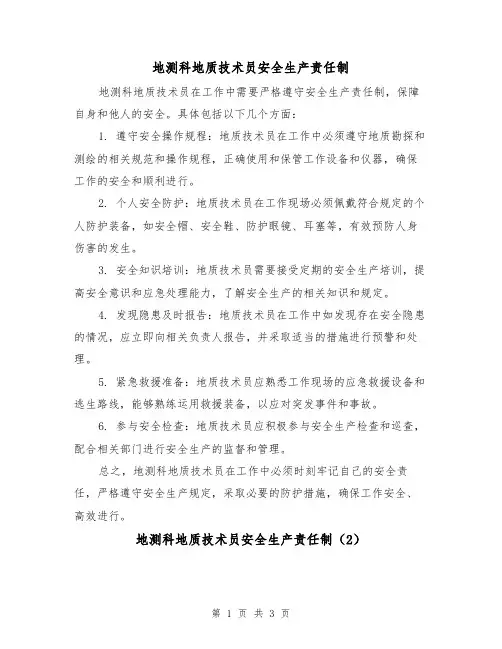 地测科地质技术员安全生产责任制

地测科地质技术员在工作中需要严格遵守安全生产责任制，保障自身和他人的安全。具体包括以下几个方面：

1. 遵守安全操作规程：地质技术员在工作中必须遵守地质勘探和测绘的相关规范和操作规程，正确使用和保管工作设备和仪器，确保工作的安全和顺利进行。

2. 个人安全防护：地质技术员在工作现场必须佩戴符合规定的个人防护装备，如安全帽、安全鞋、防护眼镜、耳塞等，有效预防人身伤害的发生。

3. 安全知识培训：地质技术员需要接受定期的安全生产培训，提高安全意识和应急处理能力，了解安全生产的相关知识和规定。

4. 发现隐患及时报告：地质技术员在工作中如发现存在安全隐患的情况，应立即向相关负责人报告，并采取适当的措施进行预警和处理。

5. 紧急救援准备：地质技术员应熟悉工作现场的应急救援设备和逃生路线，能够熟练运用救援装备，以应对突发事件和事故。

6. 参与安全检查：地质技术员应积极参与安全生产检查和巡查，配合相关部门进行安全生产的监督和管理。

总之，地测科地质技术员在工作中必须时刻牢记自己的安全责任，严格遵守安全生产规定，采取必要的防护措施，确保工作安全、高效进行。

地测科地质技术员安全生产责任制（2）

第 1 页 共 3 页